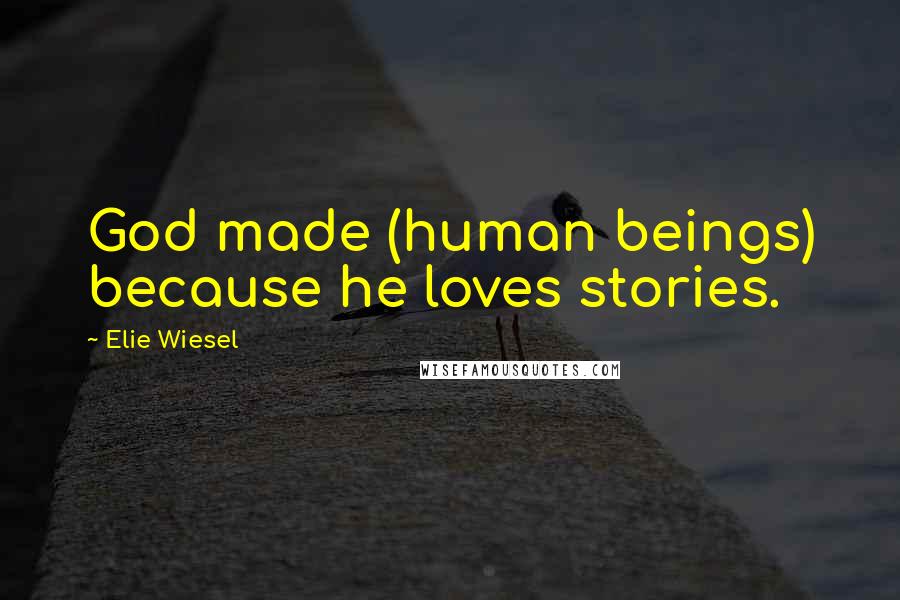 God made (human beings) because he loves stories.

~ Elie Wiesel

WISEFAMOUSQUOTES.COM